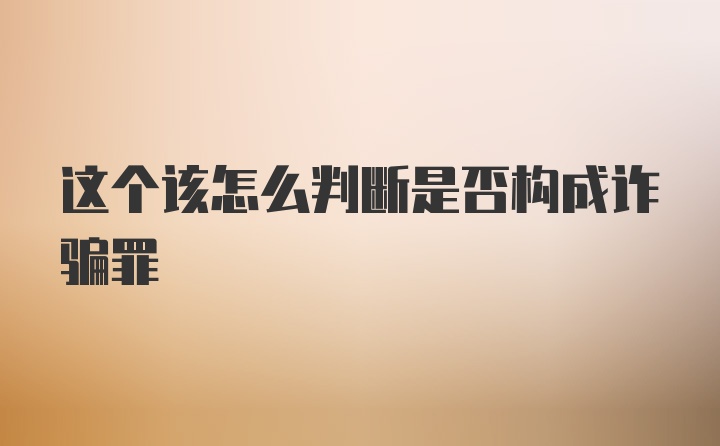 这个该怎么判断是否构成诈骗罪